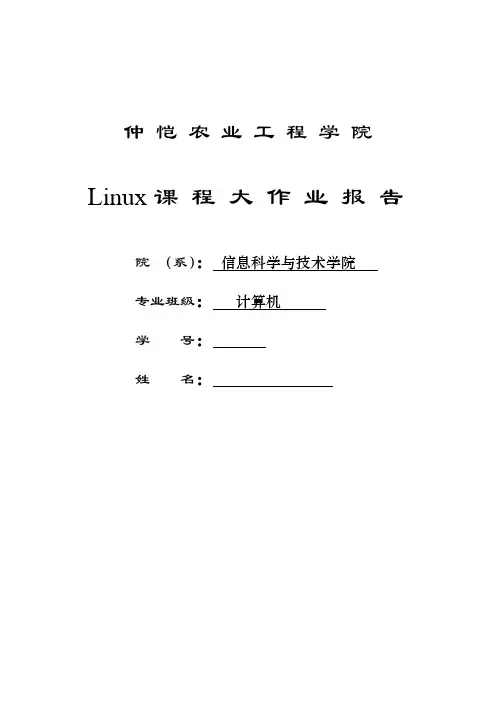 仲恺农业工程学院

Linux课程大作业报告

院（系）：信息科学与技术学院

专业班级：计算机

学号：

姓名：